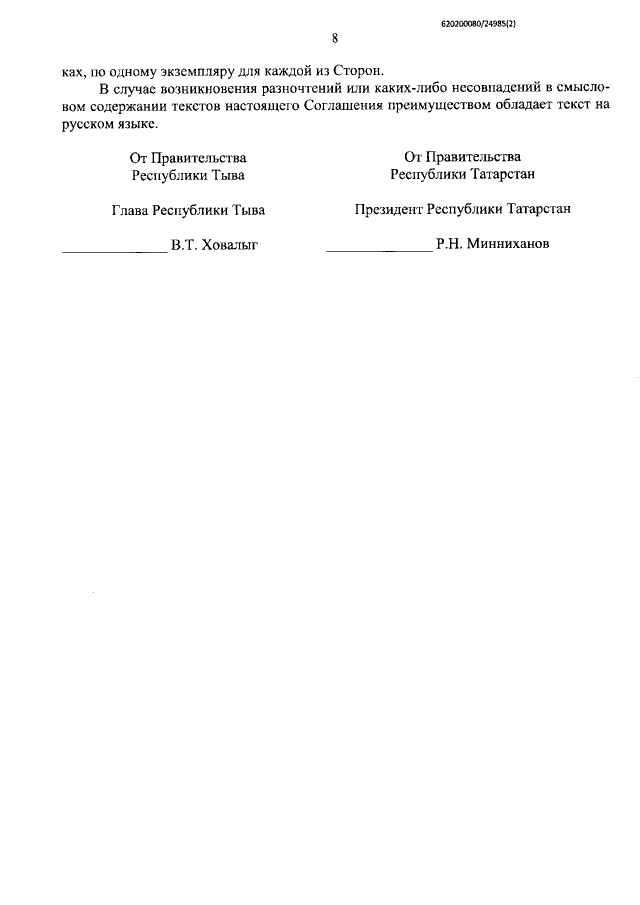 620200080/24985(2)

8

ках, по одному экземпляру для каждой из Сторон.

В случае возникновения разночтений или каких-либо несовпадений в смысловом содержании текстов настоящего Соглашения преимуществом обладает текст на русском языке.

От Правительства
Республики Тыва

Глава Республики Тыва

____ В.Т. Ховалыг

От Правительства
Республики Татарстан

Президент Республики Татарстан

____ Р.Н. Минниханов